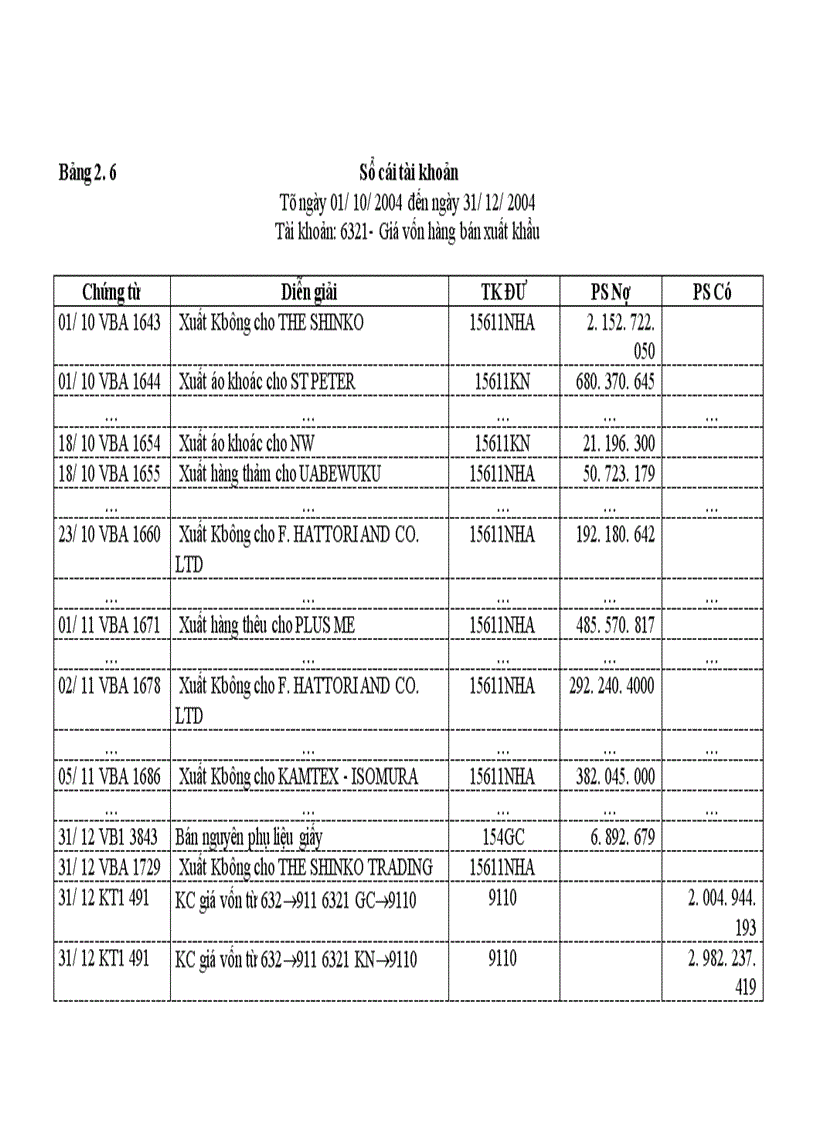 Bảng 2. 6

Sổ cái tài khoản

Tõ ngày 01/ 10/ 2004 đến ngày 31/ 12/ 2004

Tài khoản: 6321- Giá vốn hàng bán xuất khẩu

| Chứng từ | Diễn giải | TK ĐƯ | PS Nợ | PS Có |
|---|---|---|---|---|
| 01/ 10 VBA 1643 | Xuất Kbông cho THE SHINKO | 15611NHA | 2. 152. 722. 050 | |
| 01/ 10 VBA 1644 | Xuất áo khoác cho ST PETER | 15611KN | 680. 370. 645 | |
| ... | ... | ... | ... | ... |
| 18/ 10 VBA 1654 | Xuất áo khoác cho NW | 15611KN | 21. 196. 300 | |
| 18/ 10 VBA 1655 | Xuất hàng thảm cho UABEWUKU | 15611NHA | 50. 723. 179 | |
| ... | ... | ... | ... | ... |
| 23/ 10 VBA 1660 | Xuất Kbông cho F. HATTORI AND CO. LTD | 15611NHA | 192. 180. 642 | |
| ... | ... | ... | ... | ... |
| 01/ 11 VBA 1671 | Xuất hàng thêu cho PLUS ME | 15611NHA | 485. 570. 817 | |
| ... | ... | ... | ... | ... |
| 02/ 11 VBA 1678 | Xuất Kbông cho F. HATTORI AND CO. LTD | 15611NHA | 292. 240. 4000 | |
| ... | ... | ... | ... | ... |
| 05/ 11 VBA 1686 | Xuất Kbông cho KAMTEX - ISOMURA | 15611NHA | 382. 045. 000 | |
| ... | ... | ... | ... | ... |
| 31/ 12 VB1 3843 | Bán nguyên phụ liệu giầy | 154GC | 6. 892. 679 | |
| 31/ 12 VBA 1729 | Xuất Kbông cho THE SHINKO TRADING | 15611NHA | | |
| 31/ 12 KT1 491 | KC giá vốn từ 632→911 6321 GC→9110 | 9110 | | 2. 004. 944. 193 |
| 31/ 12 KT1 491 | KC giá vốn từ 632→911 6321 KN→9110 | 9110 | | 2. 982. 237. 419 |